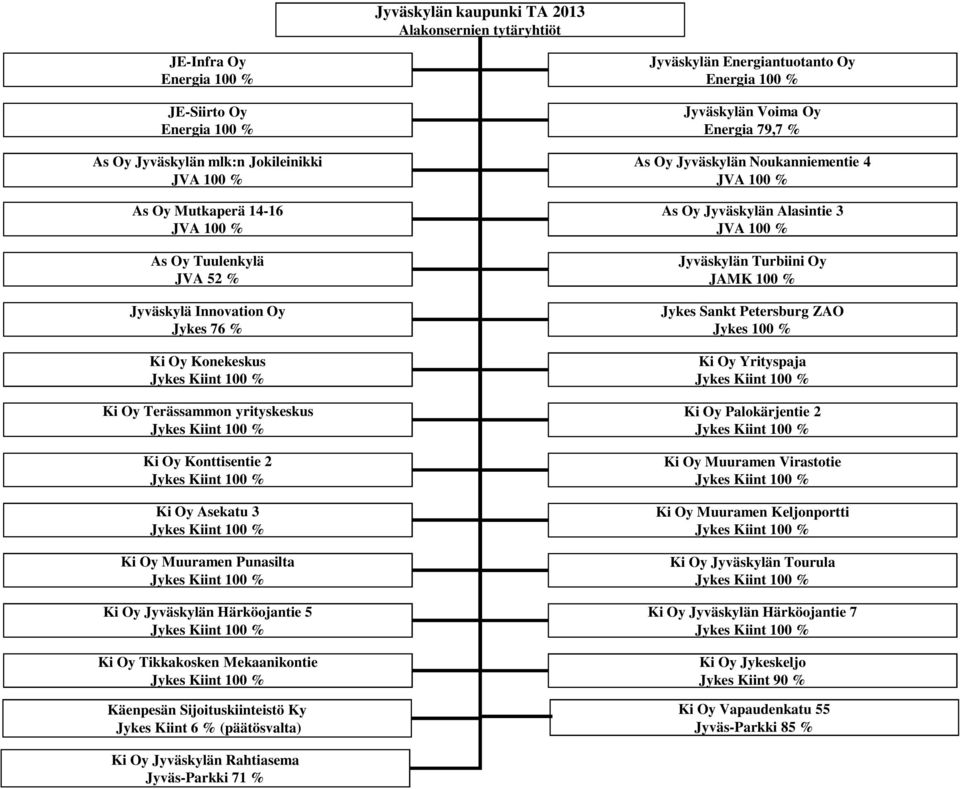 Jyväskylän kaupunki TA 2013
Alakonsernien tytäryhtiöt

JE-Infra Oy
Energia 100 %

JE-Siirto Oy
Energia 100 %

As Oy Jyväskylän mlk:n Jokileinikki
JVA 100 %

As Oy Mutkaperä 14-16
JVA 100 %

As Oy Tuulenkylä
JVA 52 %

Jyväskylä Innovation Oy
Jykes 76 %

Ki Oy Konekeskus
Jykes Kiint 100 %

Ki Oy Terässammon yrityskeskus
Jykes Kiint 100 %

Ki Oy Konttisentie 2
Jykes Kiint 100 %

Ki Oy Asekatu 3
Jykes Kiint 100 %

Ki Oy Muuramen Punasilta
Jykes Kiint 100 %

Ki Oy Jyväskylän Härköojantie 5
Jykes Kiint 100 %

Ki Oy Tikkakosken Mekaanikontie
Jykes Kiint 100 %

Käenpesän Sijoituskiinteistö Ky
Jykes Kiint 6 % (päätösvalta)

Ki Oy Jyväskylän Rahtiasema
Jyväs-Parkki 71 %

Jyväskylän Energiantuotanto Oy
Energia 100 %

Jyväskylän Voima Oy
Energia 79,7 %

As Oy Jyväskylän Noukanniementie 4
JVA 100 %

As Oy Jyväskylän Alasintie 3
JVA 100 %

Jyväskylän Turbiini Oy
JAMK 100 %

Jykes Sankt Petersburg ZAO
Jykes 100 %

Ki Oy Yrityspaja
Jykes Kiint 100 %

Ki Oy Palokärjentie 2
Jykes Kiint 100 %

Ki Oy Muuramen Virastotie
Jykes Kiint 100 %

Ki Oy Muuramen Keljonportti
Jykes Kiint 100 %

Ki Oy Jyväskylän Tourula
Jykes Kiint 100 %

Ki Oy Jyväskylän Härköojantie 7
Jykes Kiint 100 %

Ki Oy Jykeskeljo
Jykes Kiint 90 %

Ki Oy Vapaudenkatu 55
Jyväs-Parkki 85 %